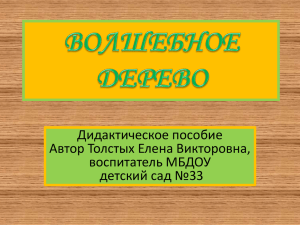 ВОЛШЕБНОЕ ДЕРЕВО

Дидактическое пособие
Автор Толстых Елена Викторовна,
воспитатель МБДОУ
детский сад №33